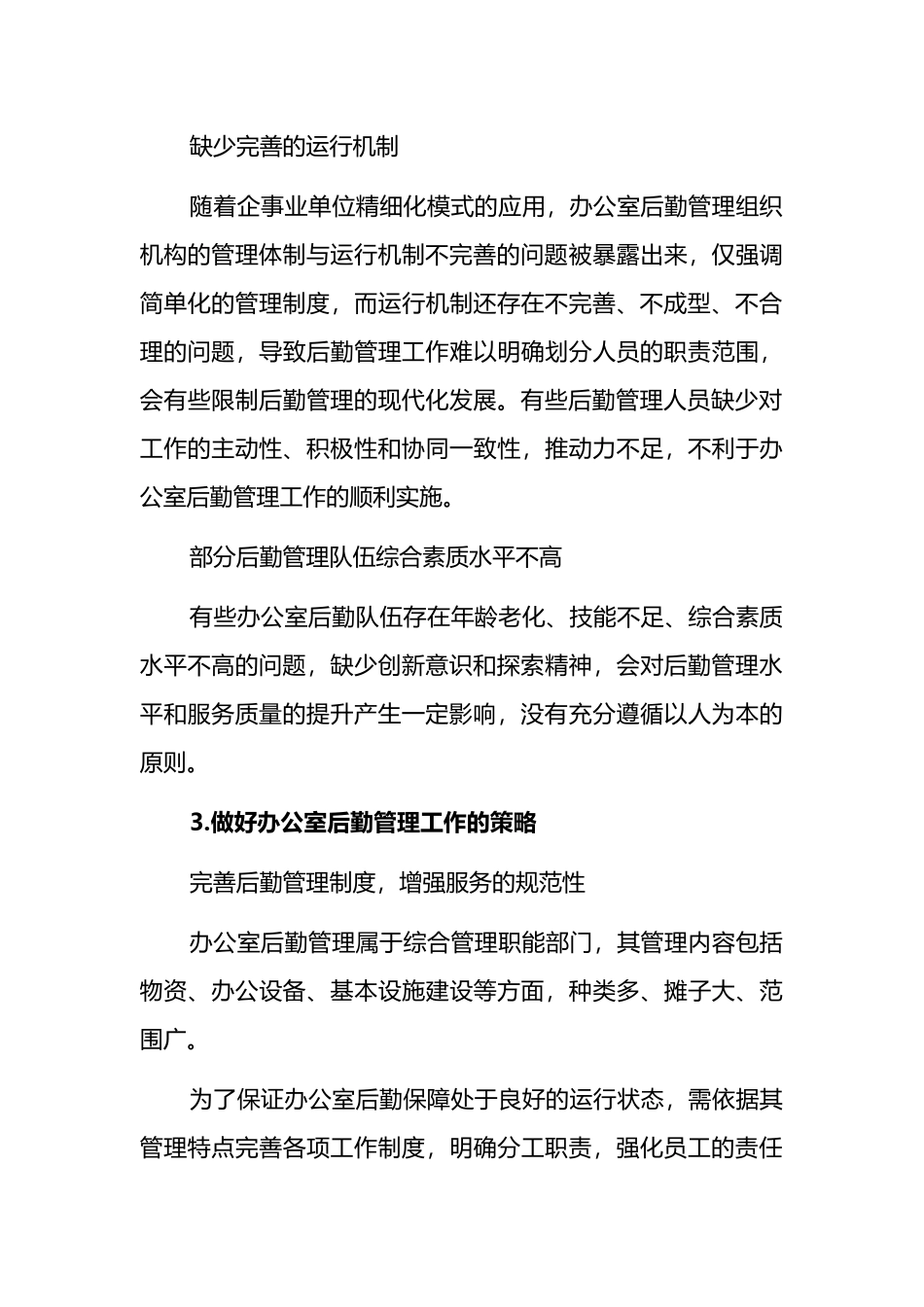 缺少完善的运行机制

随着企事业单位精细化模式的应用，办公室后勤管理组织机构的管理体制与运行机制不完善的问题被暴露出来，仅强调简单化的管理制度，而运行机制还存在不完善、不成型、不合理的问题，导致后勤管理工作难以明确划分人员的职责范围，会有些限制后勤管理的现代化发展。有些后勤管理人员缺少对工作的主动性、积极性和协同一致性，推动力不足，不利于办公室后勤管理工作的顺利实施。

部分后勤管理队伍综合素质水平不高

有些办公室后勤队伍存在年龄老化、技能不足、综合素质水平不高的问题，缺少创新意识和探索精神，会对后勤管理水平和服务质量的提升产生一定影响，没有充分遵循以人为本的原则。

3.做好办公室后勤管理工作的策略

完善后勤管理制度，增强服务的规范性

办公室后勤管理属于综合管理职能部门，其管理内容包括物资、办公设备、基本设施建设等方面，种类多、摊子大、范围广。

为了保证办公室后勤保障处于良好的运行状态，需依据其管理特点完善各项工作制度，明确分工职责，强化员工的责任